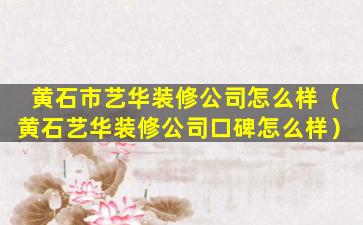 黄石市艺华装修公司怎么样（黄石艺华装修公司口碑怎么样）